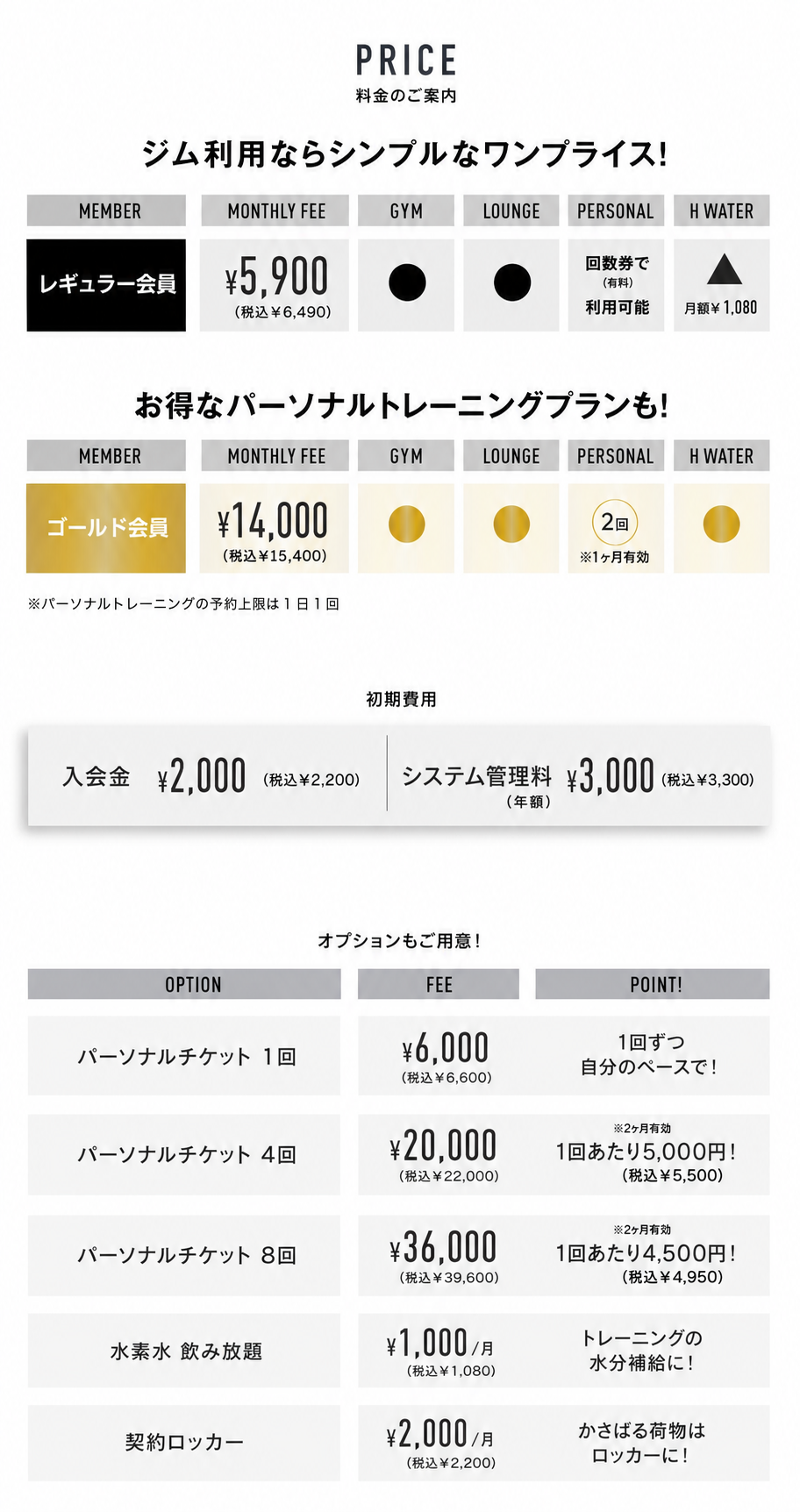 PRICE
料金のご案内

ジム利用ならシンプルなワンプライス!

| MEMBER | MONTHLY FEE | GYM | LOUNGE | PERSONAL | H WATER |
|---|---|---|---|---|---|
| レギュラー会員 | ¥5,900 (税込¥6,490) | ● | ● | 回数券で (有料) 利用可能 | ▲ 月額¥1,080 |

お得なパーソナルトレーニングプランも!

| MEMBER | MONTHLY FEE | GYM | LOUNGE | PERSONAL | H WATER |
|---|---|---|---|---|---|
| ゴールド会員 | ¥14,000 (税込¥15,400) | ● | ● | 2回 ※1ヶ月有効 | ● |

※パーソナルトレーニングの予約上限は1日1回

初期費用

入会金 ¥2,000 (税込¥2,200)
システム管理料 (年額) ¥3,000 (税込¥3,300)

オプションもご用意!

| OPTION | FEE | POINT! |
|---|---|---|
| パーソナルチケット 1回 | ¥6,000 (税込¥6,600) | 1回ずつ 自分のペースで! |
| パーソナルチケット 4回 | ¥20,000 (税込¥22,000) | ※2ヶ月有効 1回あたり5,000円! (税込¥5,500) |
| パーソナルチケット 8回 | ¥36,000 (税込¥39,600) | ※2ヶ月有効 1回あたり4,500円! (税込¥4,950) |
| 水素水 飲み放題 | ¥1,000/月 (税込¥1,080) | トレーニングの 水分補給に! |
| 契約ロッカー | ¥2,000/月 (税込¥2,200) | かさばる荷物は ロッカーに! |